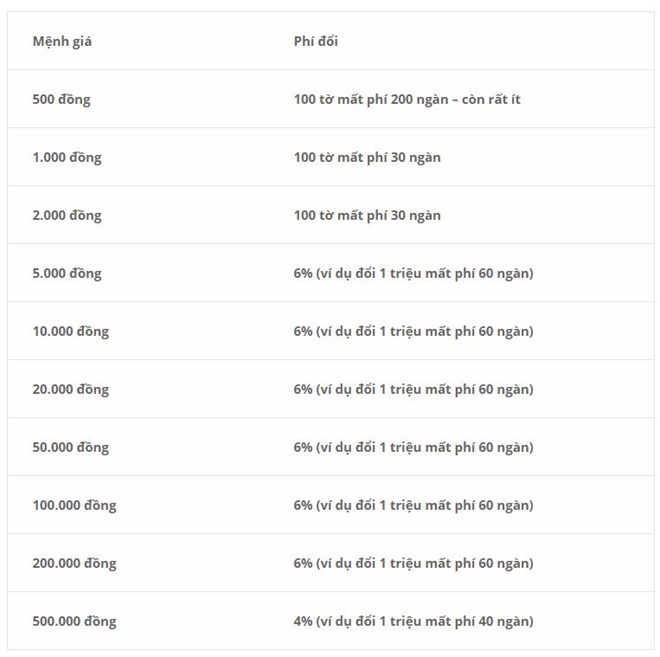 | Mệnh giá | Phí đổi |
|---|---|
| 500 đồng | 100 tờ mất phí 200 ngàn – còn rất ít |
| 1.000 đồng | 100 tờ mất phí 30 ngàn |
| 2.000 đồng | 100 tờ mất phí 30 ngàn |
| 5.000 đồng | 6% (ví dụ đổi 1 triệu mất phí 60 ngàn) |
| 10.000 đồng | 6% (ví dụ đổi 1 triệu mất phí 60 ngàn) |
| 20.000 đồng | 6% (ví dụ đổi 1 triệu mất phí 60 ngàn) |
| 50.000 đồng | 6% (ví dụ đổi 1 triệu mất phí 60 ngàn) |
| 100.000 đồng | 6% (ví dụ đổi 1 triệu mất phí 60 ngàn) |
| 200.000 đồng | 6% (ví dụ đổi 1 triệu mất phí 60 ngàn) |
| 500.000 đồng | 4% (ví dụ đổi 1 triệu mất phí 40 ngàn) |